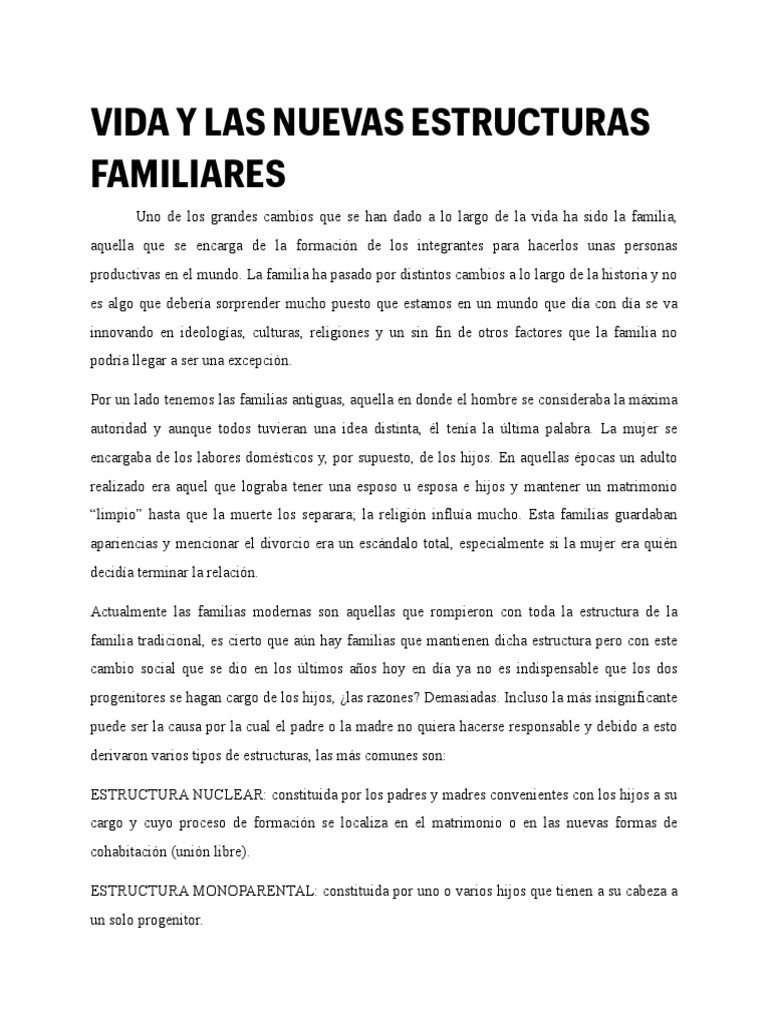 VIDA Y LAS NUEVAS ESTRUCTURAS FAMILIARES

Uno de los grandes cambios que se han dado a lo largo de la vida ha sido la familia, aquella que se encarga de la formación de los integrantes para hacerlos unas personas productivas en el mundo. La familia ha pasado por distintos cambios a lo largo de la historia y no es algo que debería sorprender mucho puesto que estamos en un mundo que día con día se va innovando en ideologías, culturas, religiones y un sin fin de otros factores que la familia no podría llegar a ser una excepción.

Por un lado tenemos las familias antiguas, aquella en donde el hombre se consideraba la máxima autoridad y aunque todos tuvieran una idea distinta, él tenía la última palabra. La mujer se encargaba de los labores domésticos y, por supuesto, de los hijos. En aquellas épocas un adulto realizado era aquel que lograba tener una esposo u esposa e hijos y mantener un matrimonio "limpio" hasta que la muerte los separara; la religión influía mucho. Esta familias guardaban apariencias y mencionar el divorcio era un escándalo total, especialmente si la mujer era quién decidía terminar la relación.

Actualmente las familias modernas son aquellas que rompieron con toda la estructura de la familia tradicional, es cierto que aún hay familias que mantienen dicha estructura pero con este cambio social que se dio en los últimos años hoy en día ya no es indispensable que los dos progenitores se hagan cargo de los hijos, ¿las razones? Demasiadas. Incluso la más insignificante puede ser la causa por la cual el padre o la madre no quiera hacerse responsable y debido a esto derivaron varios tipos de estructuras, las más comunes son:

ESTRUCTURA NUCLEAR: constituida por los padres y madres convenientes con los hijos a su cargo y cuyo proceso de formación se localiza en el matrimonio o en las nuevas formas de cohabitación (unión libre).

ESTRUCTURA MONOPARENTAL: constituida por uno o varios hijos que tienen a su cabeza a un solo progenitor.